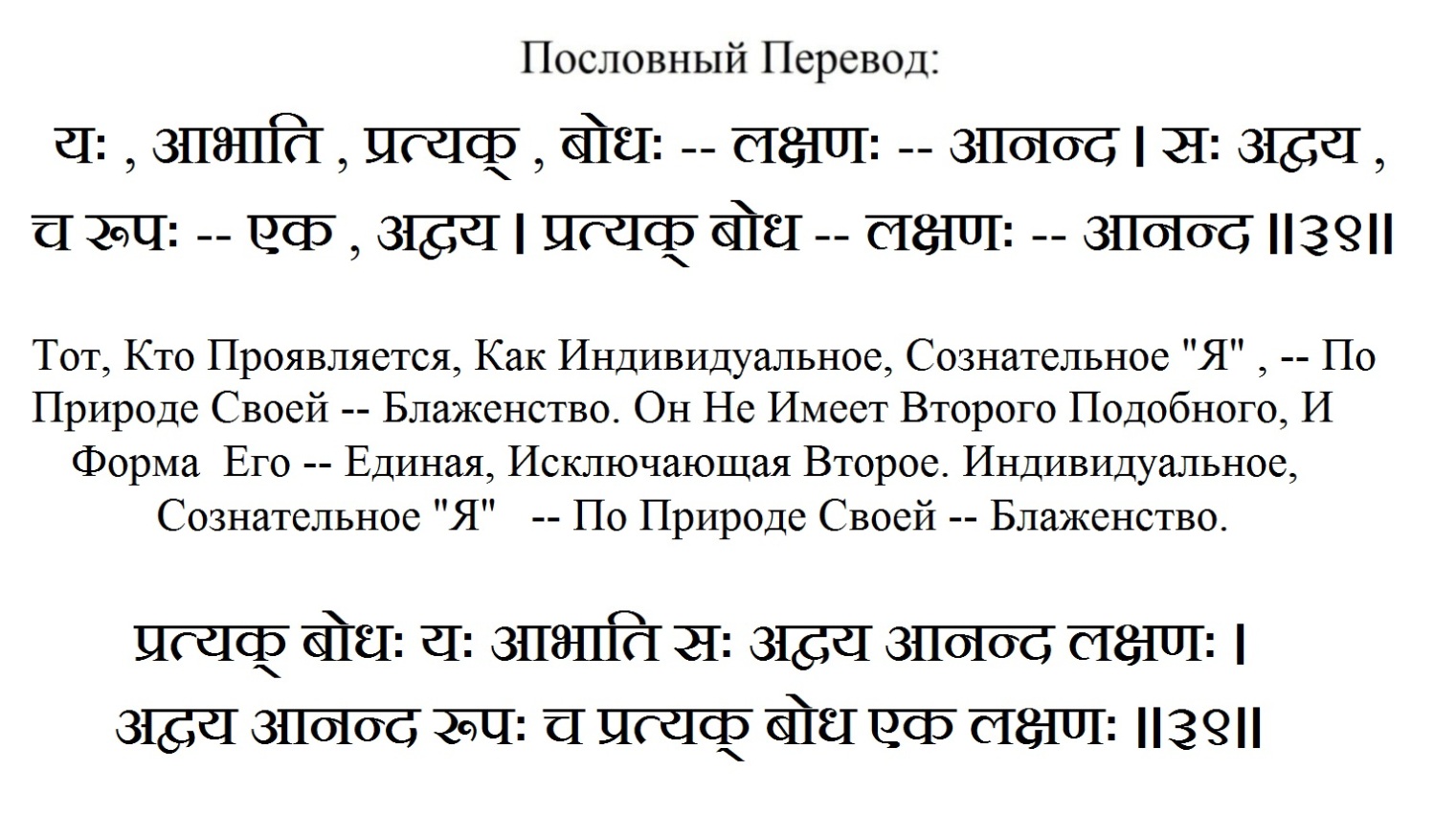 Пословный Перевод:

यः , आभाति , प्रत्यक् , बोधः -- लक्षणः -- आनन्द । सः अद्वय , च रूपः -- एक , अद्वय । प्रत्यक् बोध -- लक्षणः -- आनन्द ॥३९॥

Тот, Кто Проявляется, Как Индивидуальное, Сознательное "Я" , -- По Природе Своей -- Блаженство. Он Не Имеет Второго Подобного, И Форма Его -- Единая, Исключающая Второе. Индивидуальное, Сознательное "Я" -- По Природе Своей -- Блаженство.

प्रत्यक् बोधः यः आभाति सः अद्वय आनन्द लक्षणः ।
अद्वय आनन्द रूपः च प्रत्यक् बोध एक लक्षणः ॥३९॥